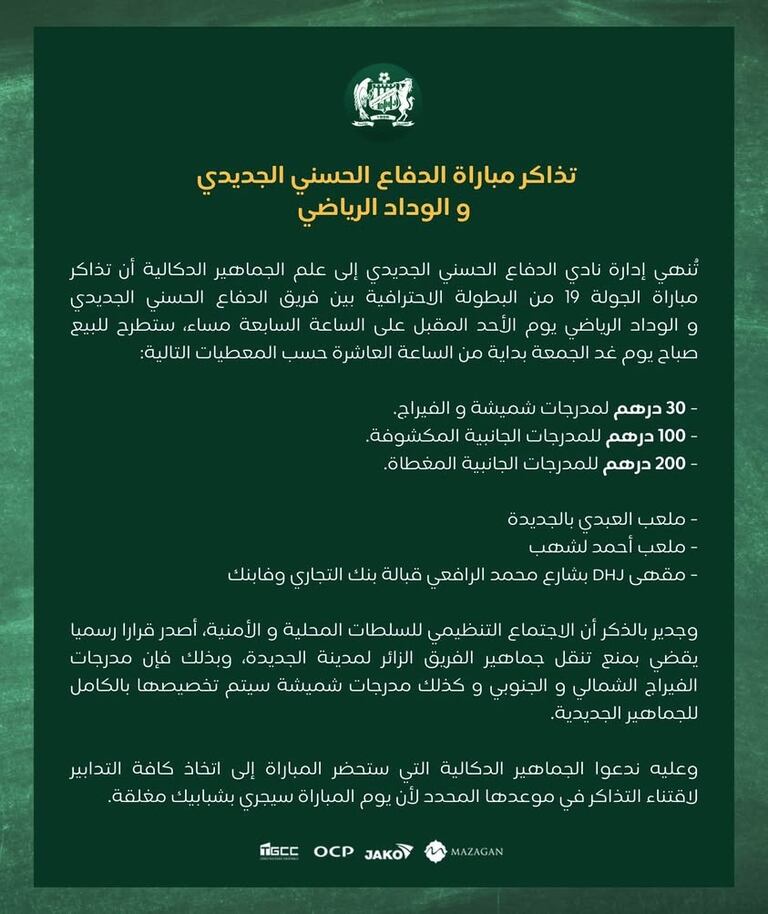 تذاكر مباراة الدفاع الحسني الجديدي
و الوداد الرياضي

تُنهي إدارة نادي الدفاع الحسني الجديدي إلى علم الجماهير الدكالية أن تذاكر مباراة الجولة 19 من البطولة الاحترافية بين فريق الدفاع الحسني الجديدي و الوداد الرياضي يوم الأحد المقبل على الساعة السابعة مساء، ستطرح للبيع صباح يوم غد الجمعة بداية من الساعة العاشرة حسب المعطيات التالية:

- 30 درهم لمدرجات شميشة و الفيراج.
- 100 درهم للمدرجات الجانبية المكشوفة.
- 200 درهم للمدرجات الجانبية المغطاة.

- ملعب العبدي بالجديدة
- ملعب أحمد لشهب
- مقهى DHJ بشارع محمد الرافعي قبالة بنك التجاري وفابنك

وجدير بالذكر أن الاجتماع التنظيمي للسلطات المحلية و الأمنية، أصدر قرارا رسميا يقضي بمنع تنقل جماهير الفريق الزائر لمدينة الجديدة، وبذلك فإن مدرجات الفيراج الشمالي و الجنوبي و كذلك مدرجات شميشة سيتم تخصيصها بالكامل للجماهير الجديدية.

وعليه ندعوا الجماهير الدكالية التي ستحضر المباراة إلى اتخاذ كافة التدابير لاقتناء التذاكر في موعدها المحدد لأن يوم المباراة سيجري بشبابيك مغلقة.

GCC OCP JAKO MAZAGAN